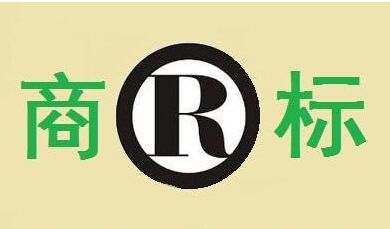 商 R 标